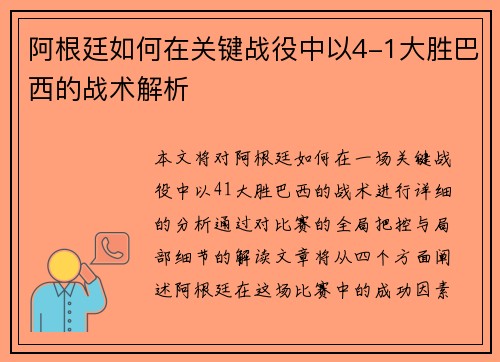 阿根廷如何在关键战役中以4-1大胜巴西的战术解析

本文将对阿根廷如何在一场关键战役中以41大胜巴西的战术进行详细的分析通过对比赛的全局把控与局部细节的解读文章将从四个方面阐述阿根廷在这场比赛中的成功因素